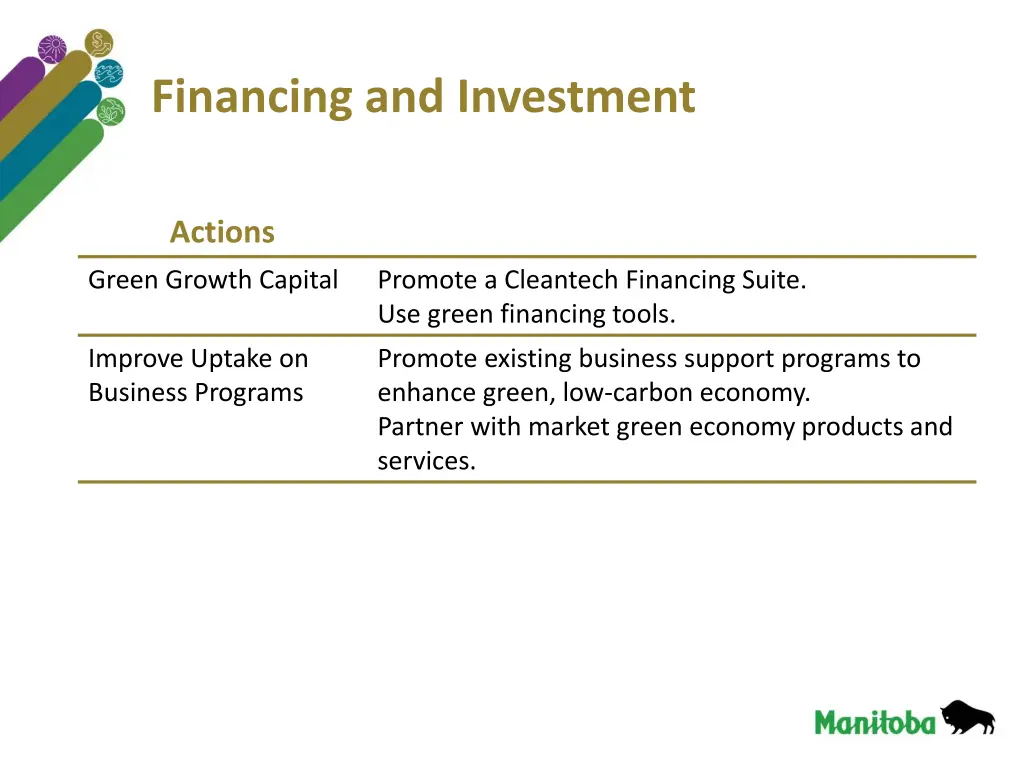 Financing and Investment

| Actions | |
|---|---|
| Green Growth Capital | Promote a Cleantech Financing Suite. Use green financing tools. |
| Improve Uptake on Business Programs | Promote existing business support programs to enhance green, low-carbon economy. Partner with market green economy products and services. |

Manitoba